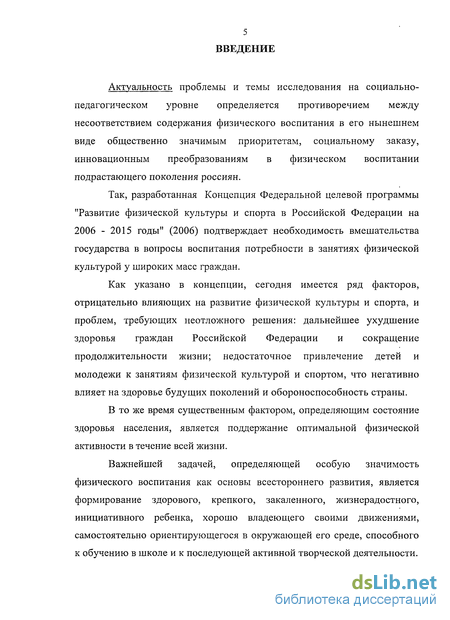 5

ВВЕДЕНИЕ

Актуальность проблемы и темы исследования на социально-педагогическом уровне определяется противоречием между несоответствием содержания физического воспитания в его нынешнем виде общественно значимым приоритетам, социальному заказу, инновационным преобразованиям в физическом воспитании подрастающего поколения россиян.

Так, разработанная Концепция Федеральной целевой программы "Развитие физической культуры и спорта в Российской Федерации на 2006 - 2015 годы" (2006) подтверждает необходимость вмешательства государства в вопросы воспитания потребности в занятиях физической культурой у широких масс граждан.

Как указано в концепции, сегодня имеется ряд факторов, отрицательно влияющих на развитие физической культуры и спорта, и проблем, требующих неотложного решения: дальнейшее ухудшение здоровья граждан Российской Федерации и сокращение продолжительности жизни; недостаточное привлечение детей и молодежи к занятиям физической культурой и спортом, что негативно влияет на здоровье будущих поколений и обороноспособность страны.

В то же время существенным фактором, определяющим состояние здоровья населения, является поддержание оптимальной физической активности в течение всей жизни.

Важнейшей задачей, определяющей особую значимость физического воспитания как основы всестороннего развития, является формирование здорового, крепкого, закаленного, жизнерадостного, инициативного ребенка, хорошо владеющего своими движениями, самостоятельно ориентирующегося в окружающей его среде, способного к обучению в школе и к последующей активной творческой деятельности.

dsLib.net
библиотека диссертаций